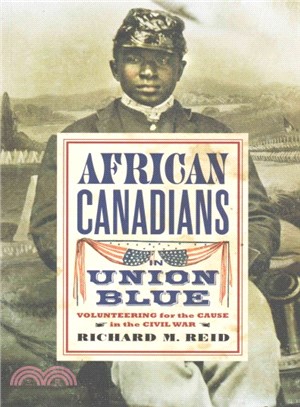 AFRICAN CANADIANS

IN

UNION BLUE

VOLUNTEERING for the CAUSE in the CIVIL WAR

RICHARD M. REID